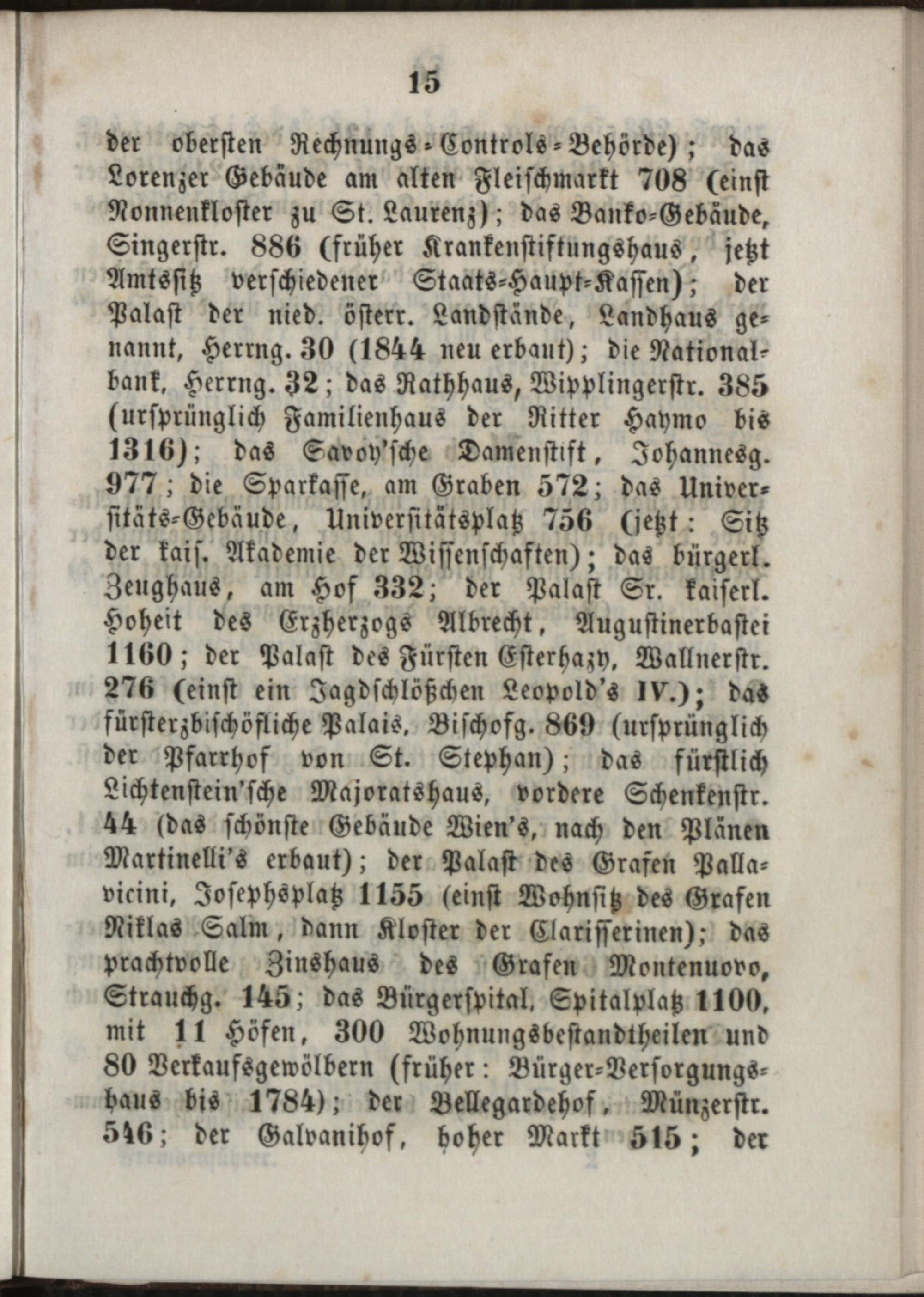 15

der obersten Rechnungs-Controls-Behörde); das Lorenzer Gebäude am alten Fleischmarkt 708 (einst Nonnenkloster zu St. Laurenz); das Banko-Gebäude, Singerstr. 886 (früher Krankenstiftungshaus, jetzt Amtssitz verschiedener Staats-Haupt-Kassen); der Palast der nied. österr. Landstände, Landhaus genannt, Herrng. 30 (1844 neu erbaut); die Nationalbank, Herrng. 32; das Rathhaus, Wipplingerstr. 385 (ursprünglich Familienhaus der Ritter Haymo bis 1316); das Savoy'sche Damenstift, Johannesg. 977; die Sparkasse, am Graben 572; das Universitäts-Gebäude, Universitätsplatz 756 (jetzt: Sitz der kais. Akademie der Wissenschaften); das bürgerl. Zeughaus, am Hof 332; der Palast Sr. kaiserl. Hoheit des Erzherzogs Albrecht, Augustinerbastei 1160; der Palast des Fürsten Esterhazy, Wallnerstr. 276 (einst ein Jagdschlößchen Leopold's IV.); das fürsterzbischöfliche Palais, Bischofg. 869 (ursprünglich der Pfarrhof von St. Stephan); das fürstlich Lichtenstein'sche Majoratshaus, vordere Schenkenstr. 44 (das schönste Gebäude Wien's, nach den Plänen Martinelli's erbaut); der Palast des Grafen Pallavicini, Josephsplatz 1155 (einst Wohnsitz des Grafen Niklas Salm, dann Kloster der Clarisserinen); das prachtvolle Zinshaus des Grafen Montenuovo, Strauchg. 145; das Bürgerspital, Spitalplatz 1100, mit 11 Höfen, 300 Wohnungsbestandtheilen und 80 Verkaufsgewölbern (früher: Bürger-Versorgungshaus bis 1784); der Bellegardehof, Münzerstr. 546; der Galvanihof, hoher Markt 515; der